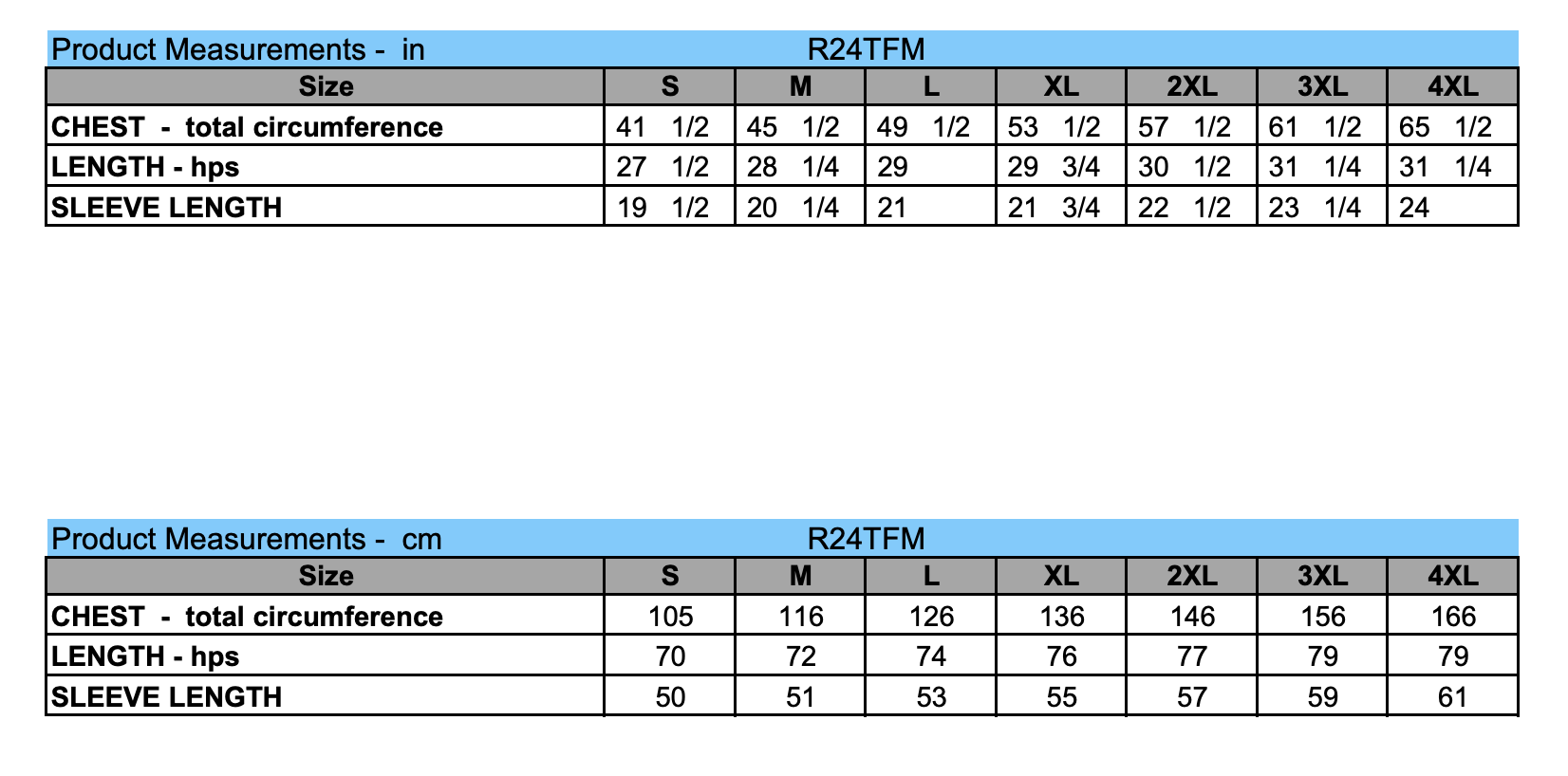 Product Measurements - in R24TFM

| Size | S | M | L | XL | 2XL | 3XL | 4XL |
|---|---|---|---|---|---|---|---|
| CHEST - total circumference | 41 1/2 | 45 1/2 | 49 1/2 | 53 1/2 | 57 1/2 | 61 1/2 | 65 1/2 |
| LENGTH - hps | 27 1/2 | 28 1/4 | 29 | 29 3/4 | 30 1/2 | 31 1/4 | 31 1/4 |
| SLEEVE LENGTH | 19 1/2 | 20 1/4 | 21 | 21 3/4 | 22 1/2 | 23 1/4 | 24 |

Product Measurements - cm R24TFM

| Size | S | M | L | XL | 2XL | 3XL | 4XL |
|---|---|---|---|---|---|---|---|
| CHEST - total circumference | 105 | 116 | 126 | 136 | 146 | 156 | 166 |
| LENGTH - hps | 70 | 72 | 74 | 76 | 77 | 79 | 79 |
| SLEEVE LENGTH | 50 | 51 | 53 | 55 | 57 | 59 | 61 |